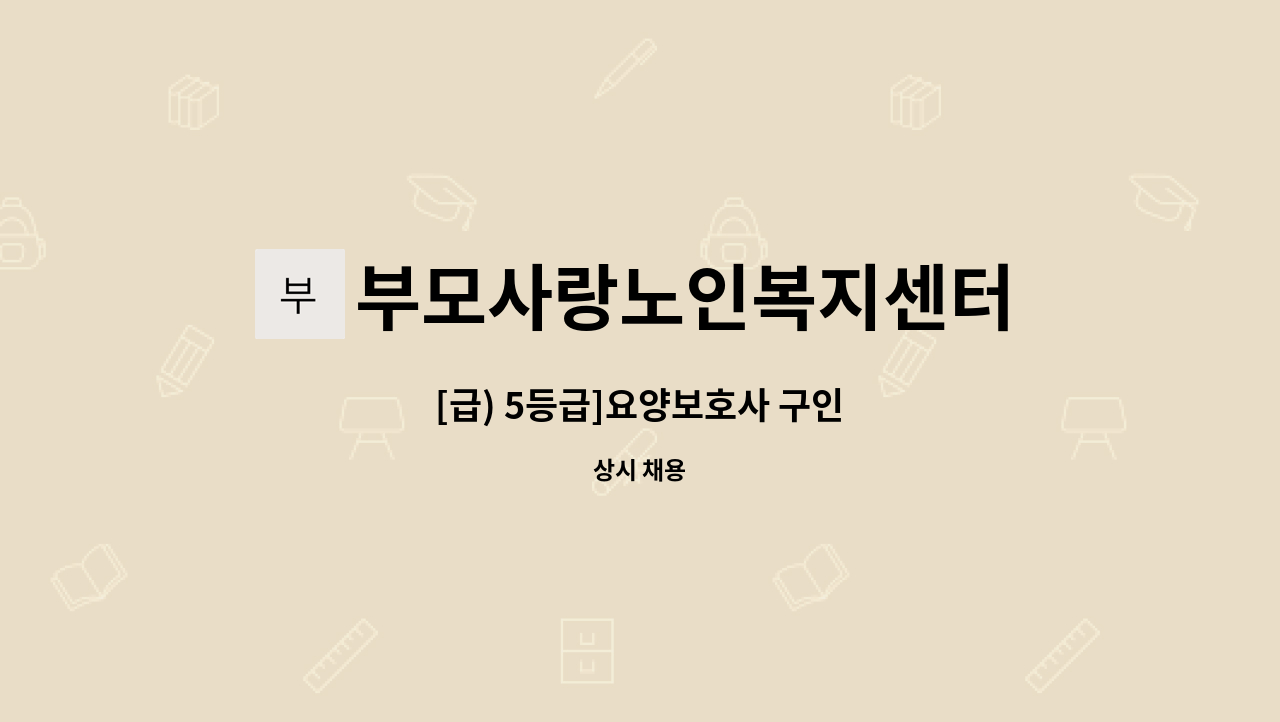 부

부모사랑노인복지센터

[급) 5등급]요양보호사 구인

상시 채용